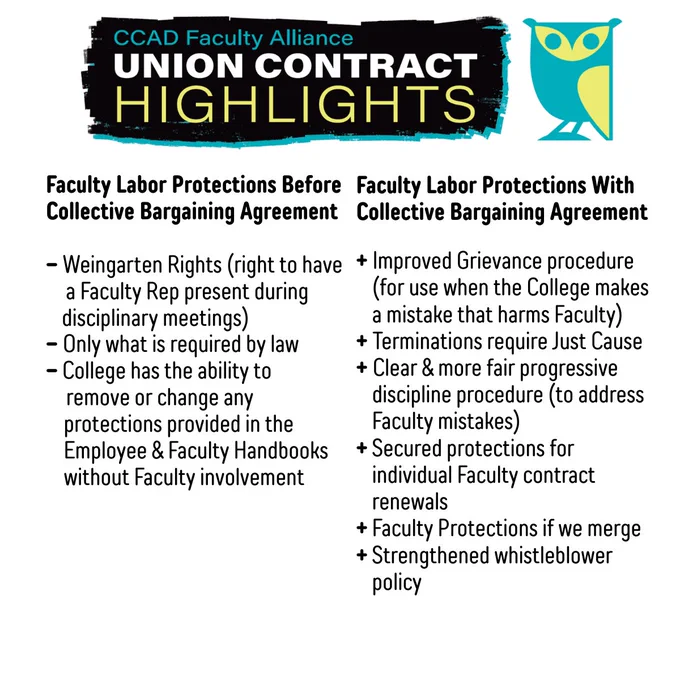 CCAD Faculty Alliance
UNION CONTRACT
HIGHLIGHTS

Faculty Labor Protections Before Collective Bargaining Agreement

- Weingarten Rights (right to have a Faculty Rep present during disciplinary meetings)
- Only what is required by law
- College has the ability to remove or change any protections provided in the Employee & Faculty Handbooks without Faculty involvement

Faculty Labor Protections With Collective Bargaining Agreement

+ Improved Grievance procedure (for use when the College makes a mistake that harms Faculty)
+ Terminations require Just Cause
+ Clear & more fair progressive discipline procedure (to address Faculty mistakes)
+ Secured protections for individual Faculty contract renewals
+ Faculty Protections if we merge
+ Strengthened whistleblower policy